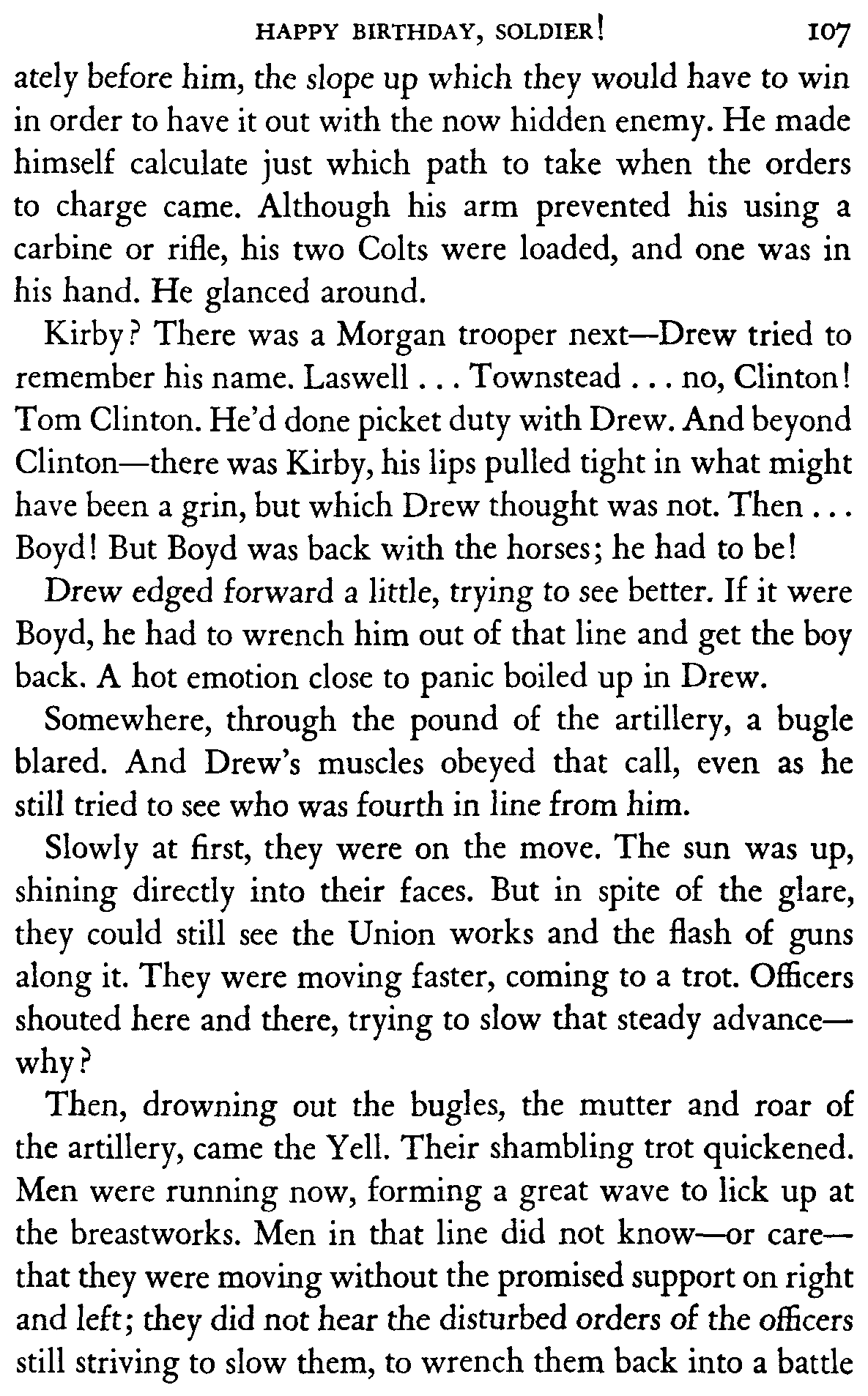 HAPPY BIRTHDAY, SOLDIER! 107

ately before him, the slope up which they would have to win in order to have it out with the now hidden enemy. He made himself calculate just which path to take when the orders to charge came. Although his arm prevented his using a carbine or rifle, his two Colts were loaded, and one was in his hand. He glanced around.

Kirby? There was a Morgan trooper next—Drew tried to remember his name. Laswell . . . Townstead . . . no, Clinton! Tom Clinton. He'd done picket duty with Drew. And beyond Clinton—there was Kirby, his lips pulled tight in what might have been a grin, but which Drew thought was not. Then . . . Boyd! But Boyd was back with the horses; he had to be!

Drew edged forward a little, trying to see better. If it were Boyd, he had to wrench him out of that line and get the boy back. A hot emotion close to panic boiled up in Drew.

Somewhere, through the pound of the artillery, a bugle blared. And Drew's muscles obeyed that call, even as he still tried to see who was fourth in line from him.

Slowly at first, they were on the move. The sun was up, shining directly into their faces. But in spite of the glare, they could still see the Union works and the flash of guns along it. They were moving faster, coming to a trot. Officers shouted here and there, trying to slow that steady advance—why?

Then, drowning out the bugles, the mutter and roar of the artillery, came the Yell. Their shambling trot quickened. Men were running now, forming a great wave to lick up at the breastworks. Men in that line did not know—or care—that they were moving without the promised support on right and left; they did not hear the disturbed orders of the officers still striving to slow them, to wrench them back into a battle